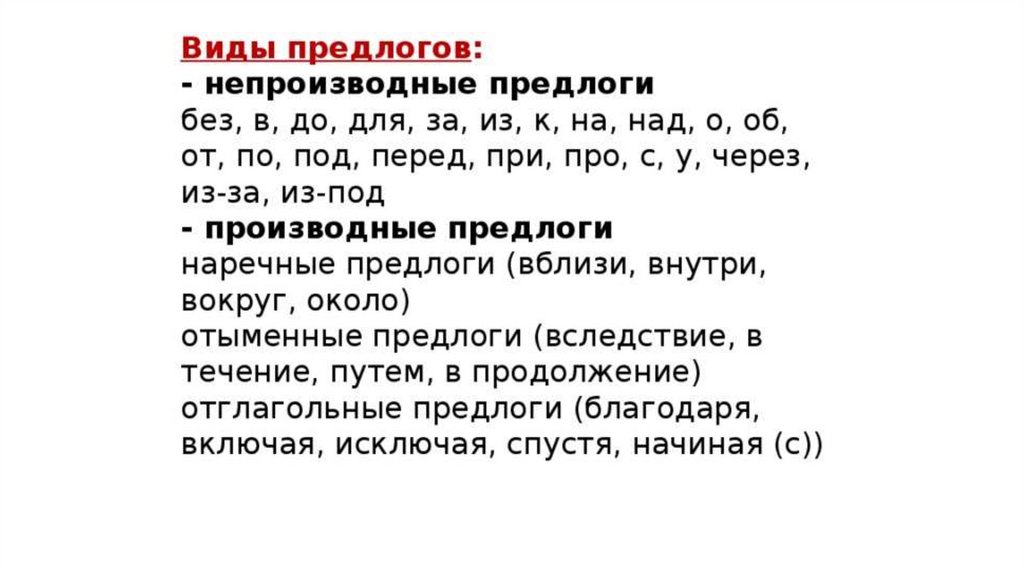 Виды предлогов:
- непроизводные предлоги
без, в, до, для, за, из, к, на, над, о, об, от, по, под, перед, при, про, с, у, через, из-за, из-под
- производные предлоги
наречные предлоги (вблизи, внутри, вокруг, около)
отыменные предлоги (вследствие, в течение, путем, в продолжение)
отглагольные предлоги (благодаря, включая, исключая, спустя, начиная (с))